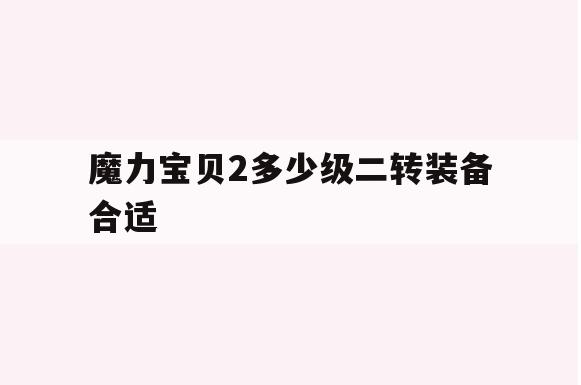 魔力宝贝2多少级二转装备合适